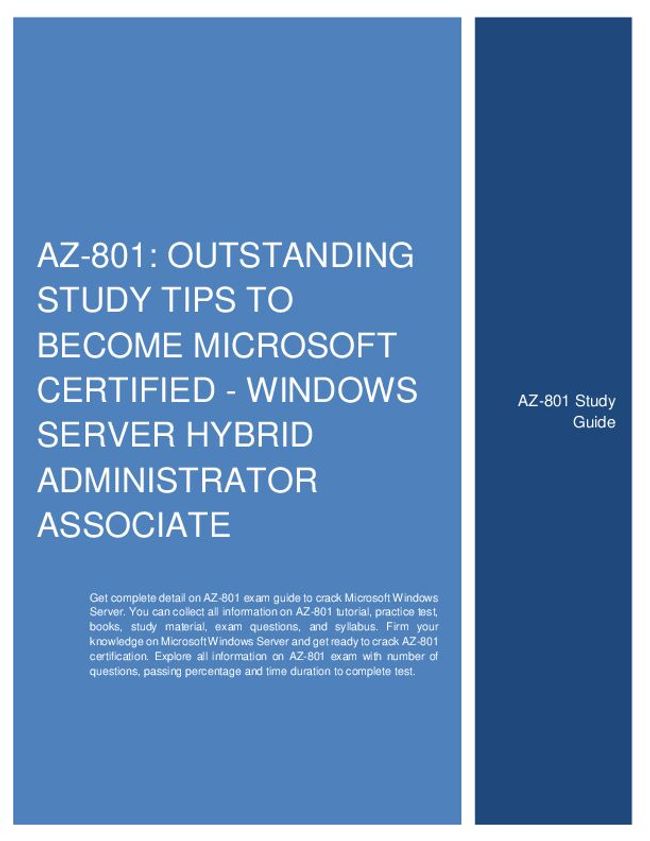 AZ-801: OUTSTANDING STUDY TIPS TO BECOME MICROSOFT CERTIFIED - WINDOWS SERVER HYBRID ADMINISTRATOR ASSOCIATE

Get complete detail on AZ-801 exam guide to crack Microsoft Windows Server. You can collect all information on AZ-801 tutorial, practice test, books, study material, exam questions, and syllabus. Firm your knowledge on Microsoft Windows Server and get ready to crack AZ-801 certification. Explore all information on AZ-801 exam with number of questions, passing percentage and time duration to complete test.

AZ-801 Study Guide